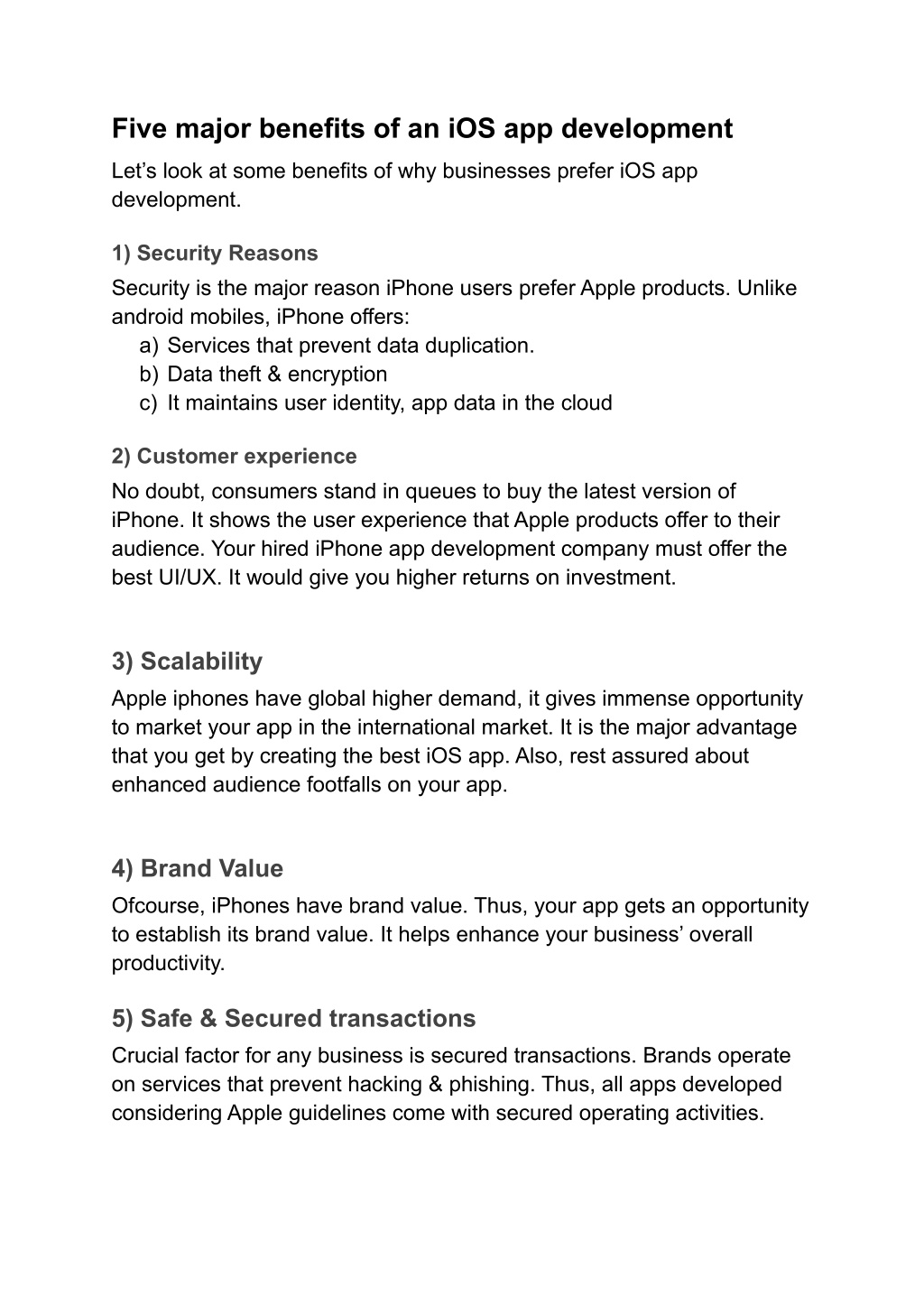 Five major benefits of an iOS app development

Let’s look at some benefits of why businesses prefer iOS app development.

1) Security Reasons

Security is the major reason iPhone users prefer Apple products. Unlike android mobiles, iPhone offers:
a) Services that prevent data duplication.
b) Data theft & encryption
c) It maintains user identity, app data in the cloud

2) Customer experience

No doubt, consumers stand in queues to buy the latest version of iPhone. It shows the user experience that Apple products offer to their audience. Your hired iPhone app development company must offer the best UI/UX. It would give you higher returns on investment.

3) Scalability

Apple iphones have global higher demand, it gives immense opportunity to market your app in the international market. It is the major advantage that you get by creating the best iOS app. Also, rest assured about enhanced audience footfalls on your app.

4) Brand Value

Ofcourse, iPhones have brand value. Thus, your app gets an opportunity to establish its brand value. It helps enhance your business’ overall productivity.

5) Safe & Secured transactions

Crucial factor for any business is secured transactions. Brands operate on services that prevent hacking & phishing. Thus, all apps developed considering Apple guidelines come with secured operating activities.